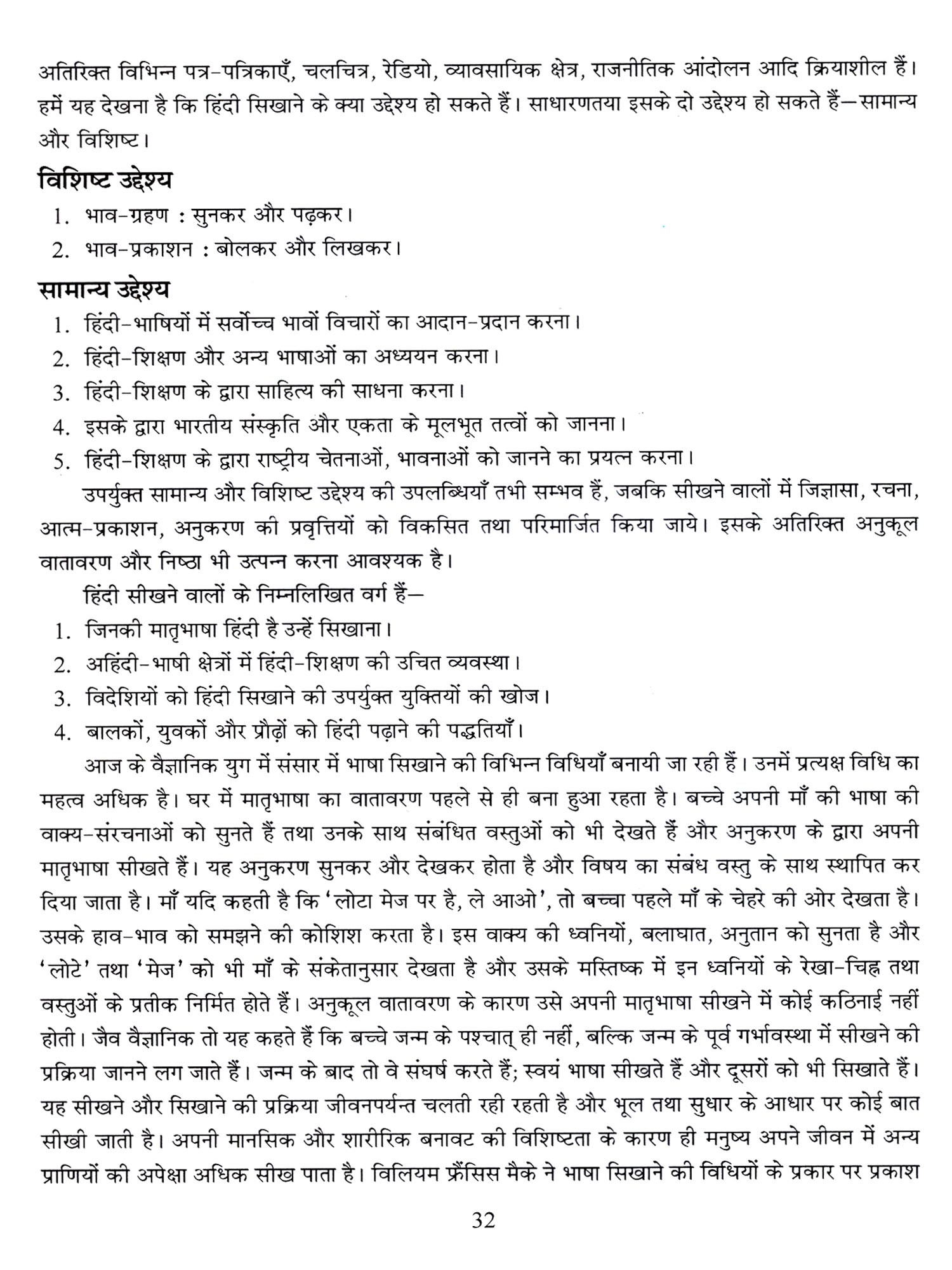 अतिरिक्त विभिन्न पत्र-पत्रिकाएँ, चलचित्र, रेडियो, व्यावसायिक क्षेत्र, राजनीतिक आंदोलन आदि क्रियाशील हैं। हमें यह देखना है कि हिंदी सिखाने के क्या उद्देश्य हो सकते हैं। साधारणतया इसके दो उद्देश्य हो सकते हैं—सामान्य और विशिष्ट।

विशिष्ट उद्देश्य

1. भाव-ग्रहण : सुनकर और पढ़कर।
2. भाव-प्रकाशन : बोलकर और लिखकर।

सामान्य उद्देश्य

1. हिंदी-भाषियों में सर्वोच्च भावों विचारों का आदान-प्रदान करना।
2. हिंदी-शिक्षण और अन्य भाषाओं का अध्ययन करना।
3. हिंदी-शिक्षण के द्वारा साहित्य की साधना करना।
4. इसके द्वारा भारतीय संस्कृति और एकता के मूलभूत तत्वों को जानना।
5. हिंदी-शिक्षण के द्वारा राष्ट्रीय चेतनाओं, भावनाओं को जानने का प्रयत्न करना।

उपर्युक्त सामान्य और विशिष्ट उद्देश्य की उपलब्धियाँ तभी सम्भव हैं, जबकि सीखने वालों में जिज्ञासा, रचना, आत्म-प्रकाशन, अनुकरण की प्रवृत्तियों को विकसित तथा परिमार्जित किया जाये। इसके अतिरिक्त अनुकूल वातावरण और निष्ठा भी उत्पन्न करना आवश्यक है।

हिंदी सीखने वालों के निम्नलिखित वर्ग हैं—

1. जिनकी मातृभाषा हिंदी है उन्हें सिखाना।
2. अहिंदी-भाषी क्षेत्रों में हिंदी-शिक्षण की उचित व्यवस्था।
3. विदेशियों को हिंदी सिखाने की उपर्युक्त युक्तियों की खोज।
4. बालकों, युवकों और प्रौढ़ों को हिंदी पढ़ाने की पद्धतियाँ।

आज के वैज्ञानिक युग में संसार में भाषा सिखाने की विभिन्न विधियाँ बनायी जा रही हैं। उनमें प्रत्यक्ष विधि का महत्व अधिक है। घर में मातृभाषा का वातावरण पहले से ही बना हुआ रहता है। बच्चे अपनी माँ की भाषा की वाक्य-संरचनाओं को सुनते हैं तथा उनके साथ संबंधित वस्तुओं को भी देखते हैं और अनुकरण के द्वारा अपनी मातृभाषा सीखते हैं। यह अनुकरण सुनकर और देखकर होता है और विषय का संबंध वस्तु के साथ स्थापित कर दिया जाता है। माँ यदि कहती है कि 'लोटा मेज पर है, ले आओ', तो बच्चा पहले माँ के चेहरे की ओर देखता है। उसके हाव-भाव को समझने की कोशिश करता है। इस वाक्य की ध्वनियों, बलाघात, अनुतान को सुनता है और 'लोटे' तथा 'मेज' को भी माँ के संकेतानुसार देखता है और उसके मस्तिष्क में इन ध्वनियों के रेखा-चिह्न तथा वस्तुओं के प्रतीक निर्मित होते हैं। अनुकूल वातावरण के कारण उसे अपनी मातृभाषा सीखने में कोई कठिनाई नहीं होती। जैव वैज्ञानिक तो यह कहते हैं कि बच्चे जन्म के पश्चात् ही नहीं, बल्कि जन्म के पूर्व गर्भावस्था में सीखने की प्रक्रिया जानने लग जाते हैं। जन्म के बाद तो वे संघर्ष करते हैं; स्वयं भाषा सीखते हैं और दूसरों को भी सिखाते हैं। यह सीखने और सिखाने की प्रक्रिया जीवनपर्यन्त चलती रही रहती है और भूल तथा सुधार के आधार पर कोई बात सीखी जाती है। अपनी मानसिक और शारीरिक बनावट की विशिष्टता के कारण ही मनुष्य अपने जीवन में अन्य प्राणियों की अपेक्षा अधिक सीख पाता है। विलियम फ्रैंसिस मैके ने भाषा सिखाने की विधियों के प्रकार पर प्रकाश

32